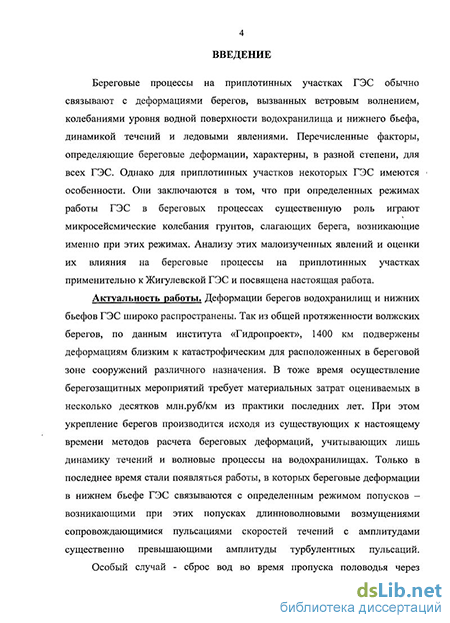 4

ВВЕДЕНИЕ

Береговые процессы на приплотинных участках ГЭС обычно связывают с деформациями берегов, вызванных ветровым волнением, колебаниями уровня водной поверхности водохранилища и нижнего бьефа, динамикой течений и ледовыми явлениями. Перечисленные факторы, определяющие береговые деформации, характерны, в разной степени, для всех ГЭС. Однако для приплотинных участков некоторых ГЭС имеются особенности. Они заключаются в том, что при определенных режимах работы ГЭС в береговых процессах существенную роль играют микросейсмические колебания грунтов, слагающих берега, возникающие именно при этих режимах. Анализу этих малоизученных явлений и оценки их влияния на береговые процессы на приплотинных участках применительно к Жигулевской ГЭС и посвящена настоящая работа.

Актуальность работы. Деформации берегов водохранилищ и нижних бьефов ГЭС широко распространены. Так из общей протяженности волжских берегов, по данным института «Гидропроект», 1400 км подвержены деформациям близким к катастрофическим для расположенных в береговой зоне сооружений различного назначения. В тоже время осуществление берегозащитных мероприятий требует материальных затрат оцениваемых в несколько десятков млн.руб/км из практики последних лет. При этом укрепление берегов производится исходя из существующих к настоящему времени методов расчета береговых деформаций, учитывающих лишь динамику течений и волновые процессы на водохранилищах. Только в последнее время стали появляться работы, в которых береговые деформации в нижнем бьефе ГЭС связываются с определенным режимом попусков – возникающими при этих попусках длинноволновыми возмущениями сопровождающимися пульсациями скоростей течений с амплитудами существенно превышающими амплитуды турбулентных пульсаций.

Особый случай - сброс вод во время пропуска половодья через

dsLib.net
библиотека диссертаций